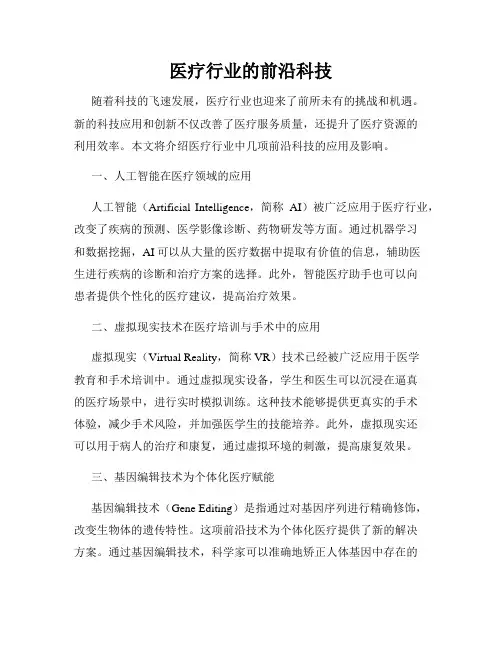 医疗行业的前沿科技

随着科技的飞速发展，医疗行业也迎来了前所未有的挑战和机遇。新的科技应用和创新不仅改善了医疗服务质量，还提升了医疗资源的利用效率。本文将介绍医疗行业中几项前沿科技的应用及影响。

一、人工智能在医疗领域的应用

人工智能（Artificial Intelligence，简称 AI）被广泛应用于医疗行业，改变了疾病的预测、医学影像诊断、药物研发等方面。通过机器学习和数据挖掘，AI 可以从大量的医疗数据中提取有价值的信息，辅助医生进行疾病的诊断和治疗方案的选择。此外，智能医疗助手也可以向患者提供个性化的医疗建议，提高治疗效果。

二、虚拟现实技术在医疗培训与手术中的应用

虚拟现实（Virtual Reality，简称 VR）技术已经被广泛应用于医学教育和手术培训中。通过虚拟现实设备，学生和医生可以沉浸在逼真的医疗场景中，进行实时模拟训练。这种技术能够提供更真实的手术体验，减少手术风险，并加强医学生的技能培养。此外，虚拟现实还可以用于病人的治疗和康复，通过虚拟环境的刺激，提高康复效果。

三、基因编辑技术为个体化医疗赋能

基因编辑技术（Gene Editing）是指通过对基因序列进行精确修饰，改变生物体的遗传特性。这项前沿技术为个体化医疗提供了新的解决方案。通过基因编辑技术，科学家可以准确地矫正人体基因中存在的